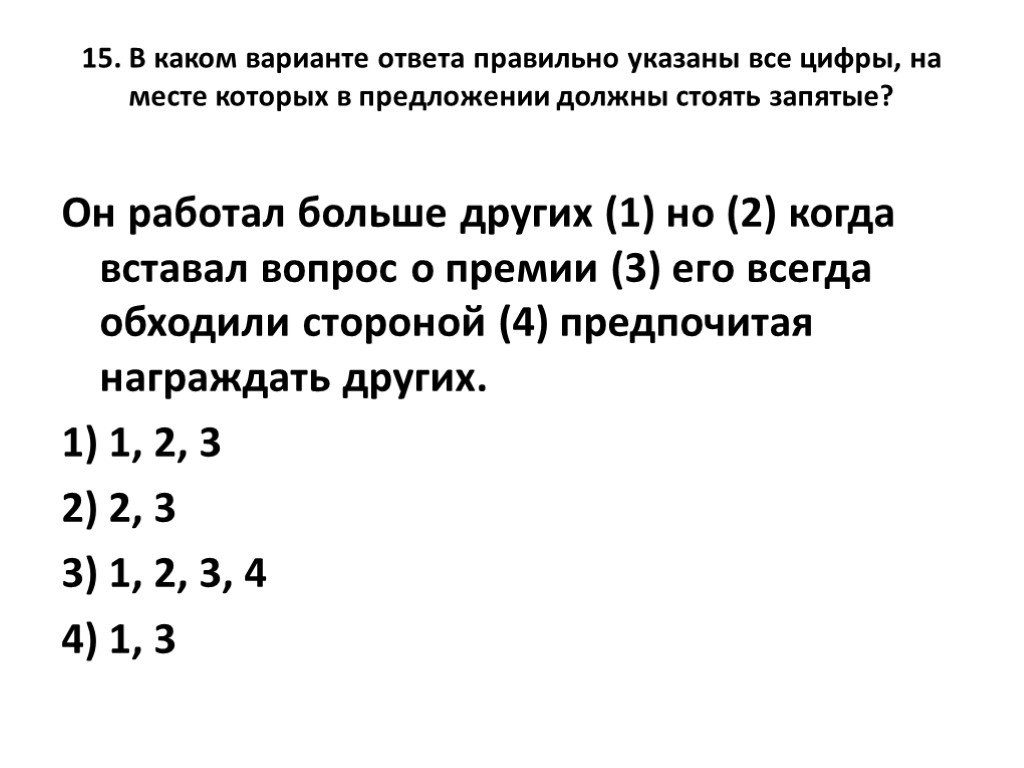 15. В каком варианте ответа правильно указаны все цифры, на месте которых в предложении должны стоять запятые?

Он работал больше других (1) но (2) когда вставал вопрос о премии (3) его всегда обходили стороной (4) предпочитая награждать других.

1) 1, 2, 3

2) 2, 3

3) 1, 2, 3, 4

4) 1, 3